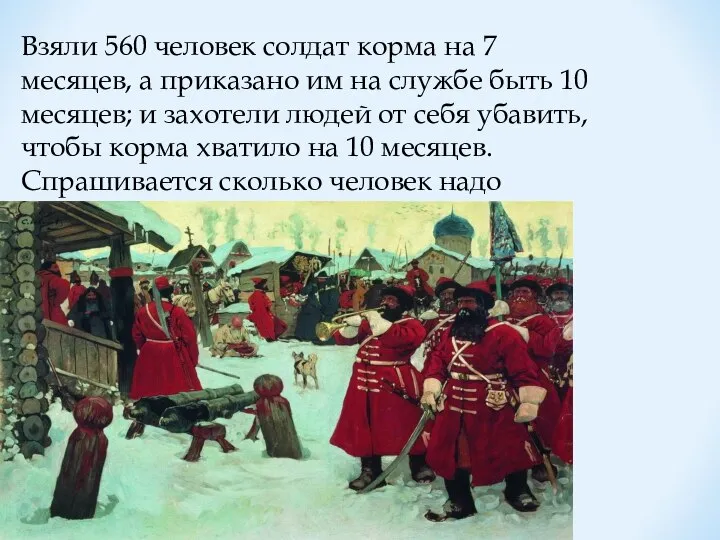 Взяли 560 человек солдат корма на 7 месяцев, а приказано им на службе быть 10 месяцев; и захотели людей от себя убавить, чтобы корма хватило на 10 месяцев. Спрашивается сколько человек надо